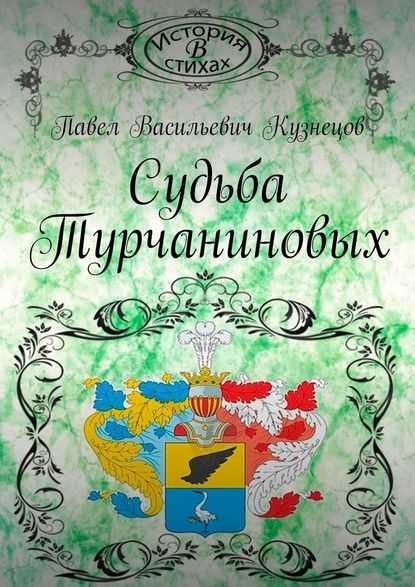 История
В
стихах

Павел Васильевич Кузнецов

Судьба Турчаниновых